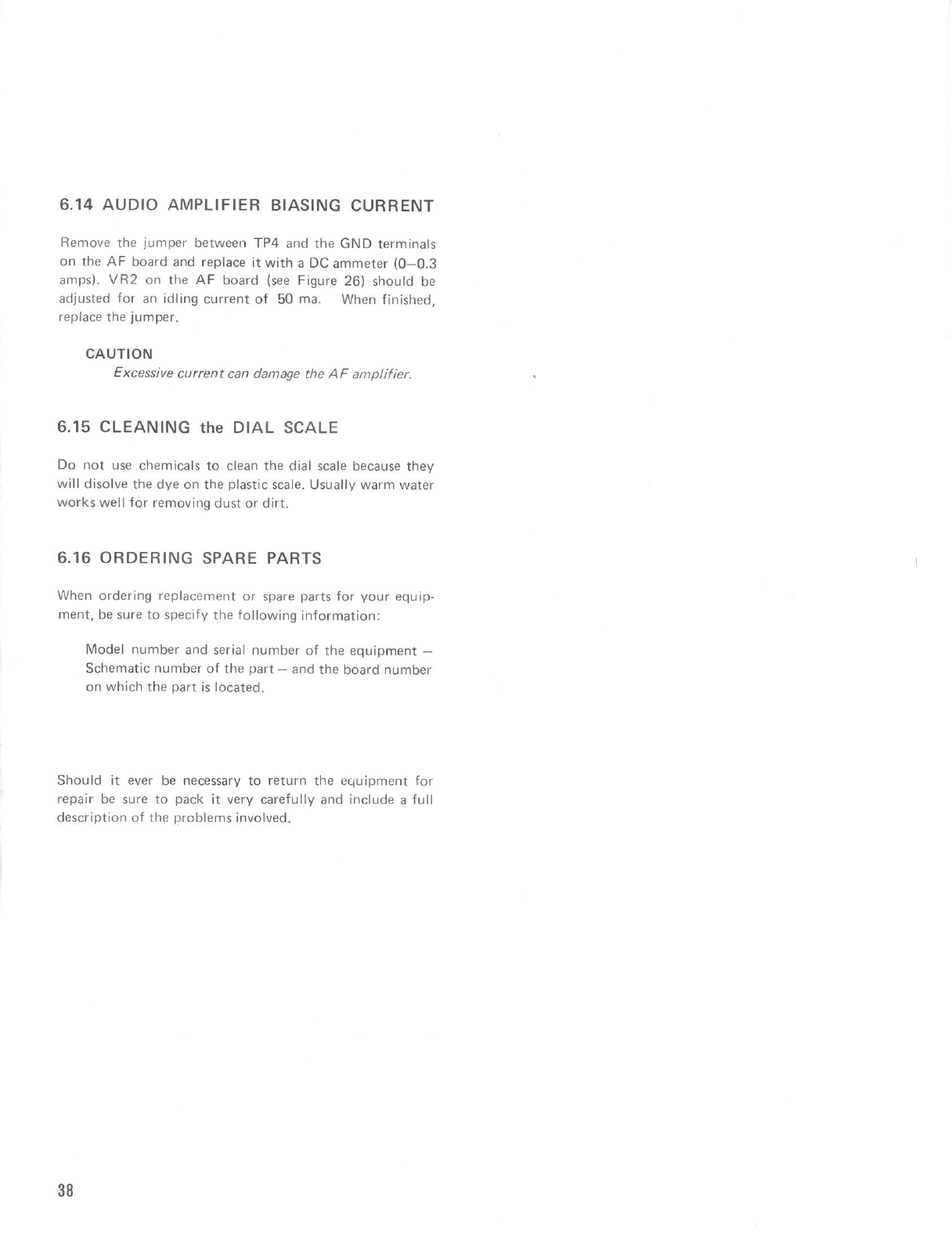 6.14 AUDIO AMPLIFIER BIASING CURRENT

Remove the jumper between TP4 and the GND terminals on the AF board and replace it with a DC ammeter (0–0.3 amps). VR2 on the AF board (see Figure 26) should be adjusted for an idling current of 50 ma. When finished, replace the jumper.

CAUTION
Excessive current can damage the AF amplifier.

6.15 CLEANING the DIAL SCALE

Do not use chemicals to clean the dial scale because they will disolve the dye on the plastic scale. Usually warm water works well for removing dust or dirt.

6.16 ORDERING SPARE PARTS

When ordering replacement or spare parts for your equipment, be sure to specify the following information:

Model number and serial number of the equipment – Schematic number of the part – and the board number on which the part is located.

Should it ever be necessary to return the equipment for repair be sure to pack it very carefully and include a full description of the problems involved.

38